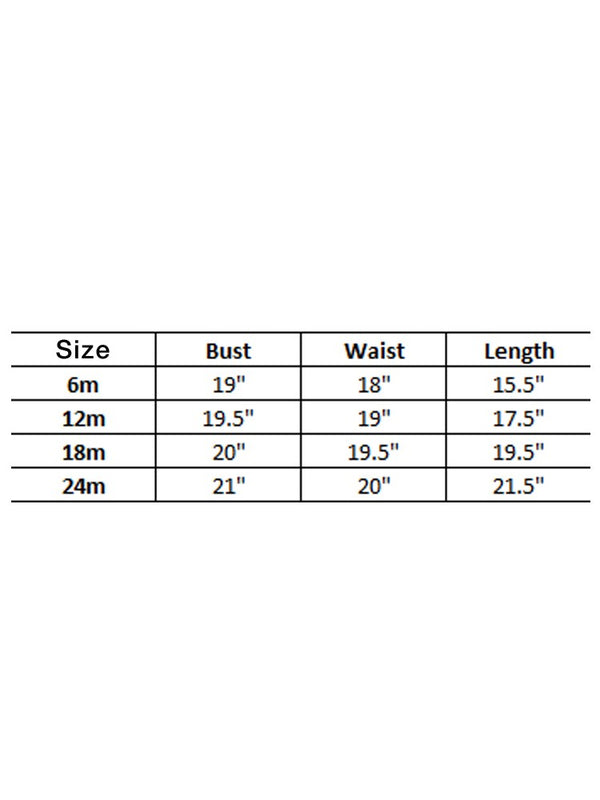 | Size | Bust | Waist | Length |
|---|---|---|---|
| 6m | 19" | 18" | 15.5" |
| 12m | 19.5" | 19" | 17.5" |
| 18m | 20" | 19.5" | 19.5" |
| 24m | 21" | 20" | 21.5" |